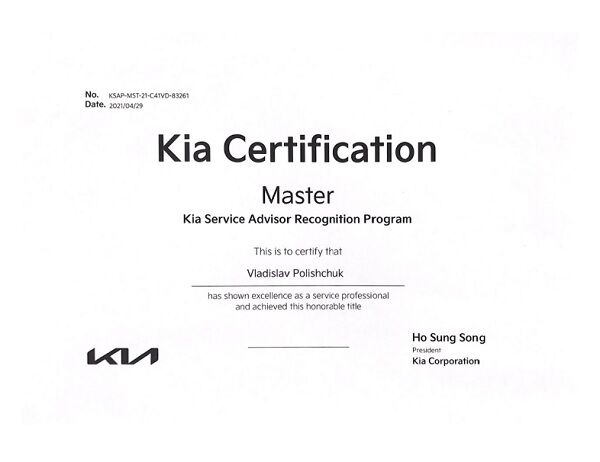 No. KSAP-MST-21-C41VD-83261
Date. 2021/04/29

Kia Certification

Master

Kia Service Advisor Recognition Program

This is to certify that

Vladislav Polishchuk

has shown excellence as a service professional and achieved this honorable title

KIA

Ho Sung Song
President
Kia Corporation